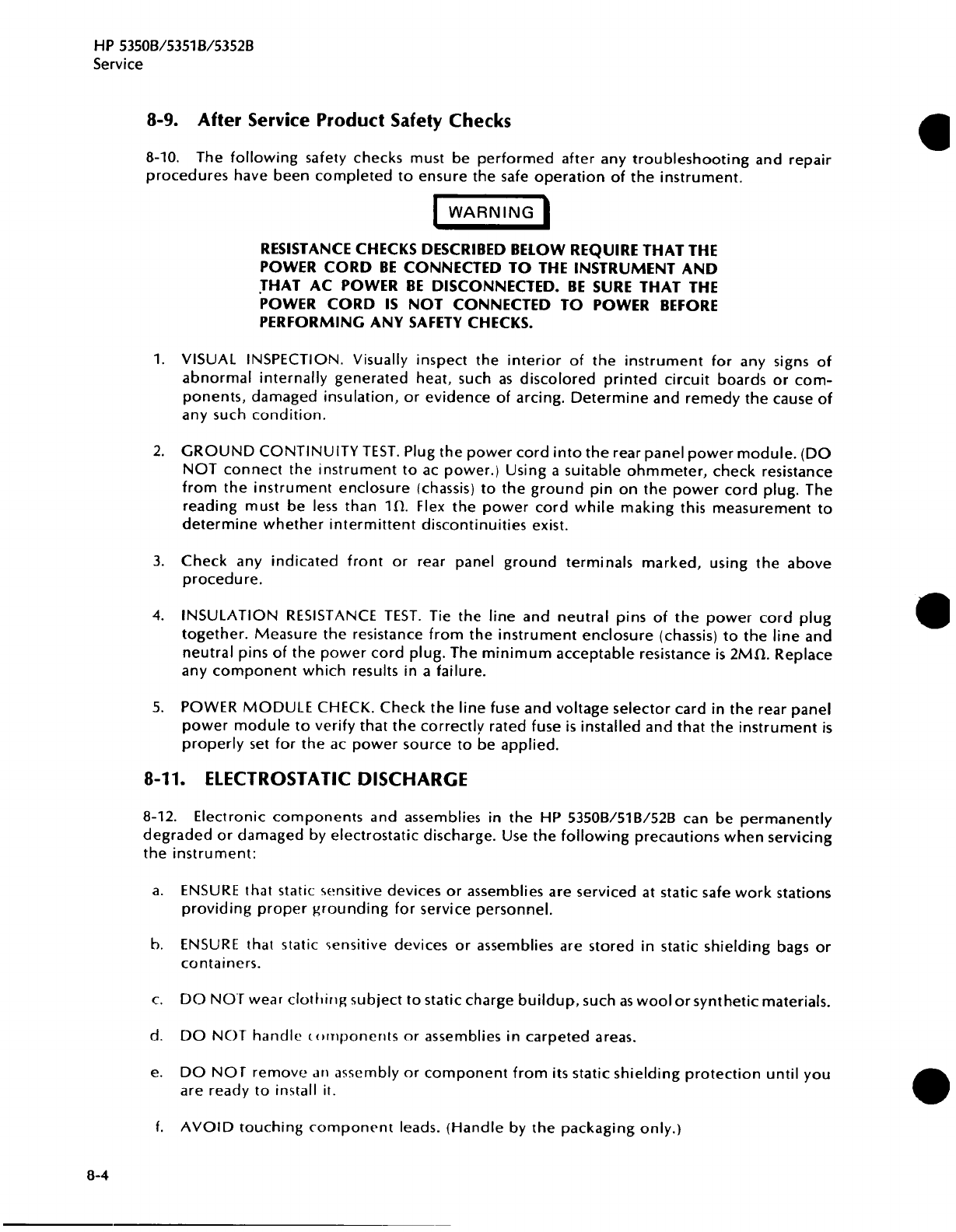 HP 5350B/5351B/5352B
Service

8-9. After Service Product Safety Checks

8-10. The following safety checks must be performed after any troubleshooting and repair procedures have been completed to ensure the safe operation of the instrument.

WARNING

RESISTANCE CHECKS DESCRIBED BELOW REQUIRE THAT THE POWER CORD BE CONNECTED TO THE INSTRUMENT AND THAT AC POWER BE DISCONNECTED. BE SURE THAT THE POWER CORD IS NOT CONNECTED TO POWER BEFORE PERFORMING ANY SAFETY CHECKS.

1. VISUAL INSPECTION. Visually inspect the interior of the instrument for any signs of abnormal internally generated heat, such as discolored printed circuit boards or components, damaged insulation, or evidence of arcing. Determine and remedy the cause of any such condition.

2. GROUND CONTINUITY TEST. Plug the power cord into the rear panel power module. (DO NOT connect the instrument to ac power.) Using a suitable ohmmeter, check resistance from the instrument enclosure (chassis) to the ground pin on the power cord plug. The reading must be less than 1Ω. Flex the power cord while making this measurement to determine whether intermittent discontinuities exist.

3. Check any indicated front or rear panel ground terminals marked, using the above procedure.

4. INSULATION RESISTANCE TEST. Tie the line and neutral pins of the power cord plug together. Measure the resistance from the instrument enclosure (chassis) to the line and neutral pins of the power cord plug. The minimum acceptable resistance is 2MΩ. Replace any component which results in a failure.

5. POWER MODULE CHECK. Check the line fuse and voltage selector card in the rear panel power module to verify that the correctly rated fuse is installed and that the instrument is properly set for the ac power source to be applied.

8-11. ELECTROSTATIC DISCHARGE

8-12. Electronic components and assemblies in the HP 5350B/51B/52B can be permanently degraded or damaged by electrostatic discharge. Use the following precautions when servicing the instrument:

a. ENSURE that static sensitive devices or assemblies are serviced at static safe work stations providing proper grounding for service personnel.

b. ENSURE that static sensitive devices or assemblies are stored in static shielding bags or containers.

c. DO NOT wear clothing subject to static charge buildup, such as wool or synthetic materials.

d. DO NOT handle components or assemblies in carpeted areas.

e. DO NOT remove an assembly or component from its static shielding protection until you are ready to install it.

f. AVOID touching component leads. (Handle by the packaging only.)

8-4